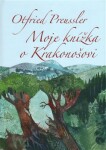 Otfried Preussler

Moje knížka o Krakonošovi